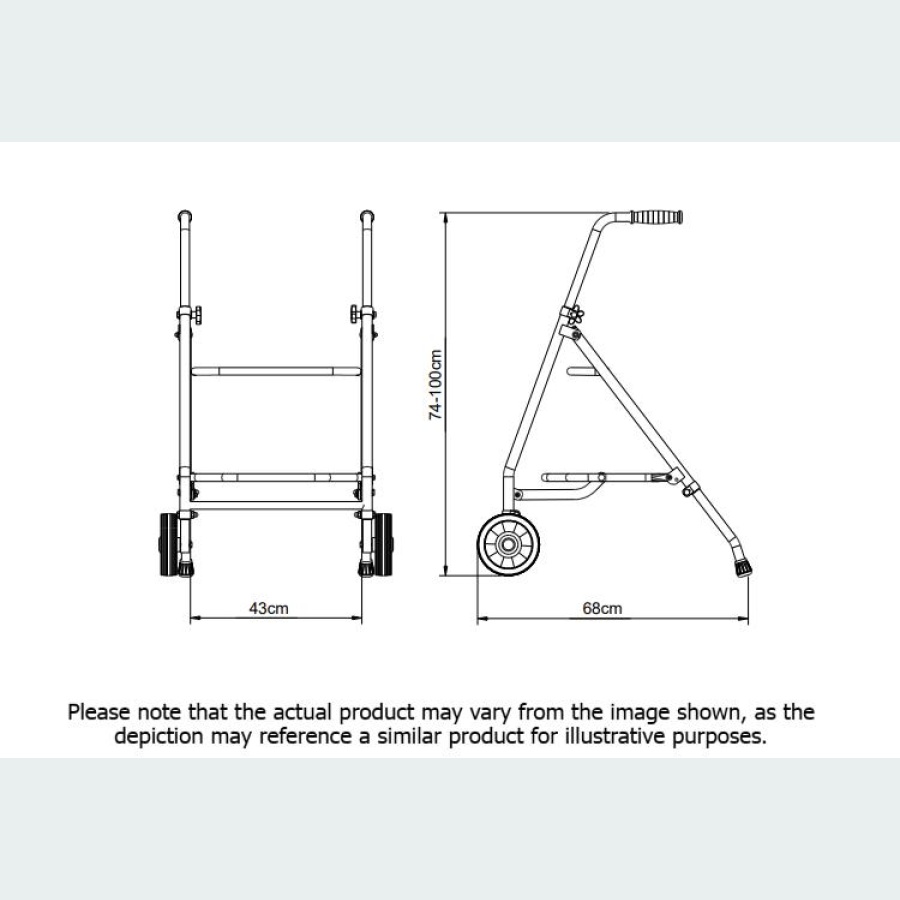 74-100cm

43cm

68cm

Please note that the actual product may vary from the image shown, as the depiction may reference a similar product for illustrative purposes.